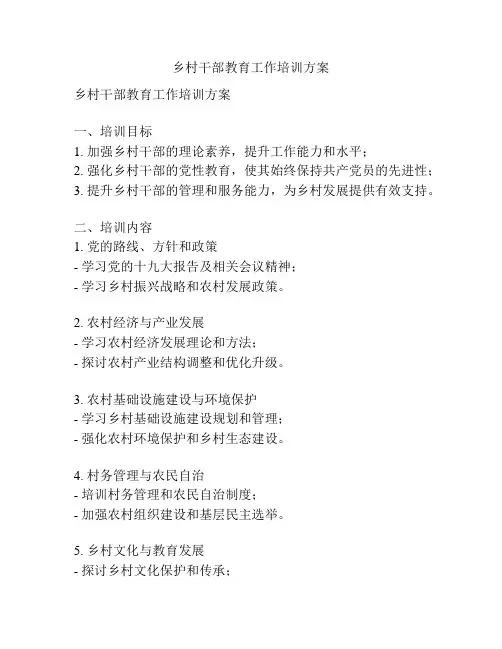 乡村干部教育工作培训方案

乡村干部教育工作培训方案

一、培训目标
1. 加强乡村干部的理论素养，提升工作能力和水平；
2. 强化乡村干部的党性教育，使其始终保持共产党员的先进性；
3. 提升乡村干部的管理和服务能力，为乡村发展提供有效支持。

二、培训内容
1. 党的路线、方针和政策
- 学习党的十九大报告及相关会议精神；
- 学习乡村振兴战略和农村发展政策。

2. 农村经济与产业发展
- 学习农村经济发展理论和方法；
- 探讨农村产业结构调整和优化升级。

3. 农村基础设施建设与环境保护
- 学习乡村基础设施建设规划和管理；
- 强化农村环境保护和乡村生态建设。

4. 村务管理与农民自治
- 培训村务管理和农民自治制度；
- 加强农村组织建设和基层民主选举。

5. 乡村文化与教育发展
- 探讨乡村文化保护和传承；